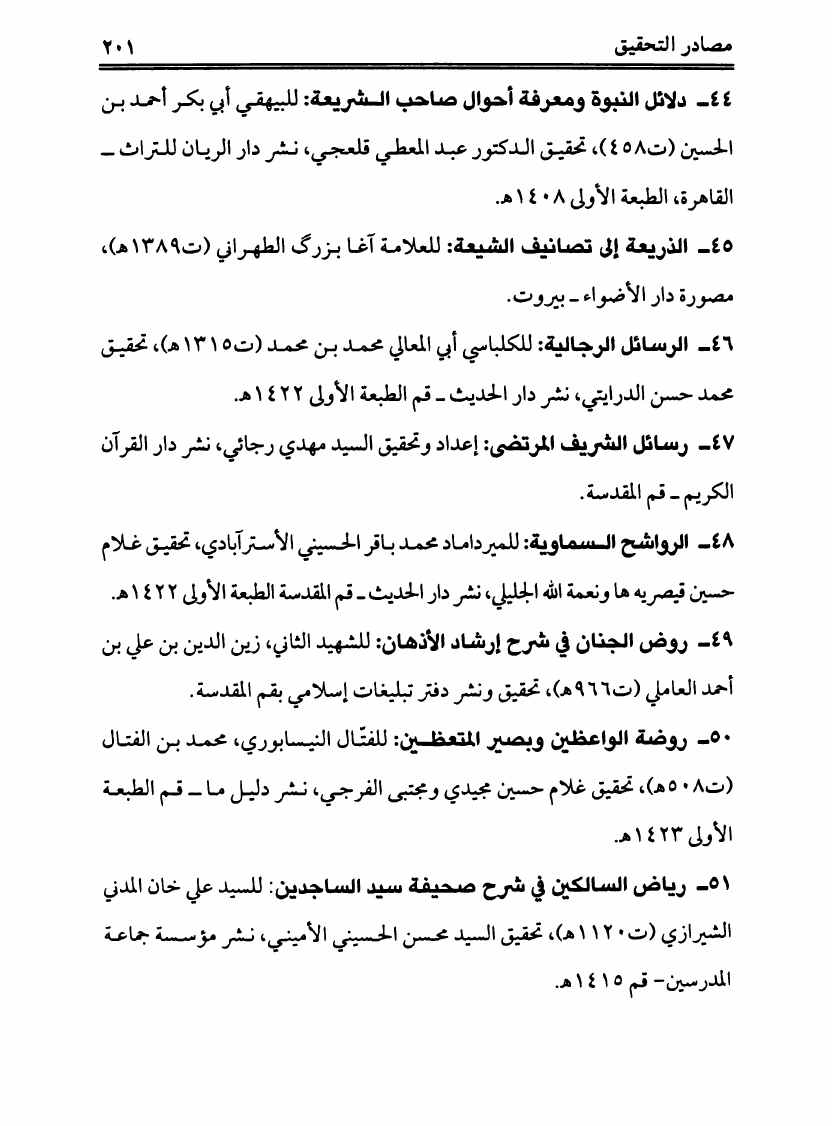 مصادر التحقيق ٢٠١

٤٤ـ دلائل النبوة ومعرفة أحوال صاحب الشريعة: للبيهقي أبي بكر أحمد بن الحسين (ت٤٥٨)، تحقيق الدكتور عبد المعطي قلعجي، نشر دار الريان للتراث ـ القاهرة، الطبعة الأولى ١٤٠٨هـ.

٤٥ـ الذريعة إلى تصانيف الشيعة: للعلامة آغا بزرگ الطهراني (ت١٣٨٩هـ)، مصورة دار الأضواء ـ بيروت.

٤٦ـ الرسائل الرجالية: للكلباسي أبي المعالي محمد بن محمد (ت١٣١٥هـ)، تحقيق محمد حسن الدرايتي، نشر دار الحديث ـ قم الطبعة الأولى ١٤٢٢هـ.

٤٧ـ رسائل الشريف المرتضى: إعداد وتحقيق السيد مهدي رجائي، نشر دار القرآن الكريم ـ قم المقدسة.

٤٨ـ الرواشح السماوية: للميرداماد محمد باقر الحسيني الأسترآبادي، تحقيق غلام حسين قيصريه ها ونعمة الله الجليلي، نشر دار الحديث ـ قم المقدسة الطبعة الأولى ١٤٢٢هـ.

٤٩ـ روض الجنان في شرح إرشاد الأذهان: للشهيد الثاني، زين الدين بن علي بن أحمد العاملي (ت٩٦٦هـ)، تحقيق ونشر دفتر تبليغات إسلامي بقم المقدسة.

٥٠ـ روضة الواعظين وبصير المتعظين: للفتّال النيسابوري، محمد بن الفتال (ت٥٠٨هـ)، تحقيق غلام حسين مجيدي ومجتبى الفرجي، نشر دليل ما ـ قم الطبعة الأولى ١٤٢٣هـ.

٥١ـ رياض السالكين في شرح صحيفة سيد الساجدين: للسيد علي خان المدني الشيرازي (ت١١٢٠هـ)، تحقيق السيد محسن الحسيني الأميني، نشر مؤسسة جماعة المدرسين- قم ١٤١٥هـ.